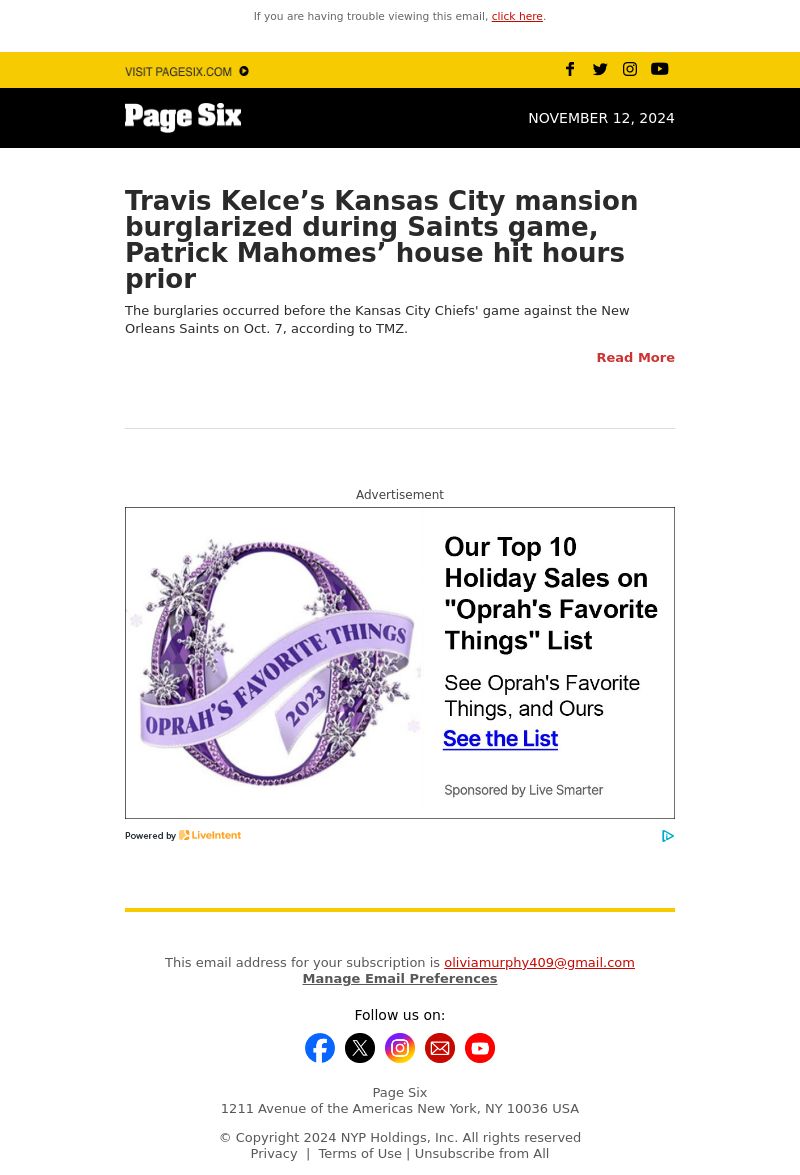 If you are having trouble viewing this email, click here.

VISIT PAGESIX.COM

Page Six

NOVEMBER 12, 2024

Travis Kelce’s Kansas City mansion burglarized during Saints game, Patrick Mahomes’ house hit hours prior

The burglaries occurred before the Kansas City Chiefs' game against the New Orleans Saints on Oct. 7, according to TMZ.

Read More

Advertisement

OPRAH'S FAVORITE THINGS 2023

Our Top 10 Holiday Sales on "Oprah's Favorite Things" List

See Oprah's Favorite Things, and Ours

See the List

Sponsored by Live Smarter

Powered by LiveIntent

This email address for your subscription is oliviamurphy409@gmail.com
Manage Email Preferences

Follow us on:

Page Six
1211 Avenue of the Americas New York, NY 10036 USA

© Copyright 2024 NYP Holdings, Inc. All rights reserved
Privacy | Terms of Use | Unsubscribe from All